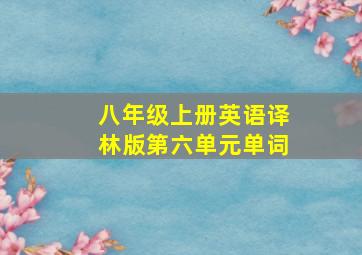 八年级上册英语译林版第六单元单词